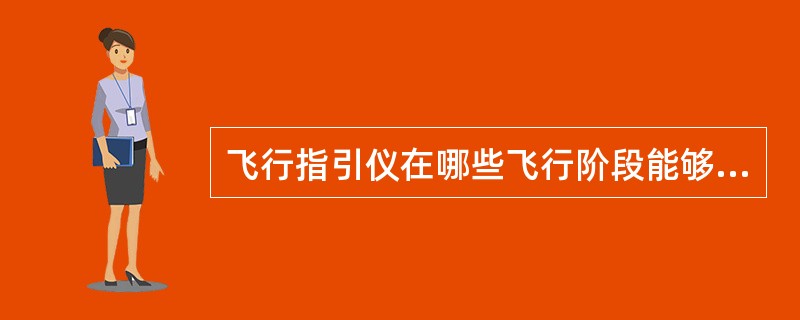 飞行指引仪在哪些飞行阶段能够...